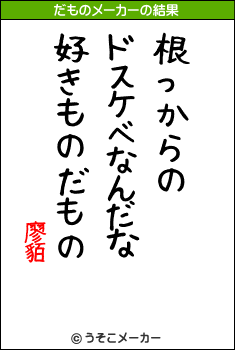 だものメーカーの結果

根っからの
ドスケベなんだな
好きものだもの

廖貊

© うそこメーカー